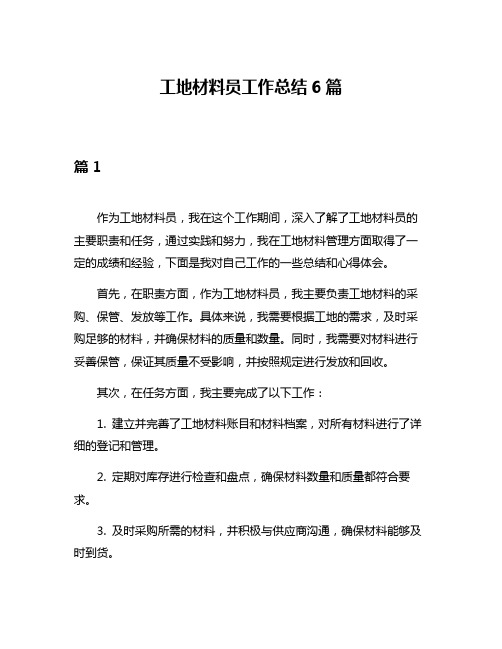 工地材料员工作总结 6 篇

篇 1

作为工地材料员，我在这个工作期间，深入了解了工地材料员的主要职责和任务，通过实践和努力，我在工地材料管理方面取得了一定的成绩和经验，下面是我对自己工作的一些总结和心得体会。

首先，在职责方面，作为工地材料员，我主要负责工地材料的采购、保管、发放等工作。具体来说，我需要根据工地的需求，及时采购足够的材料，并确保材料的质量和数量。同时，我需要对材料进行妥善保管，保证其质量不受影响，并按照规定进行发放和回收。

其次，在任务方面，我主要完成了以下工作：

1. 建立并完善了工地材料账目和材料档案，对所有材料进行了详细的登记和管理。

2. 定期对库存进行检查和盘点，确保材料数量和质量都符合要求。

3. 及时采购所需的材料，并积极与供应商沟通，确保材料能够及时到货。